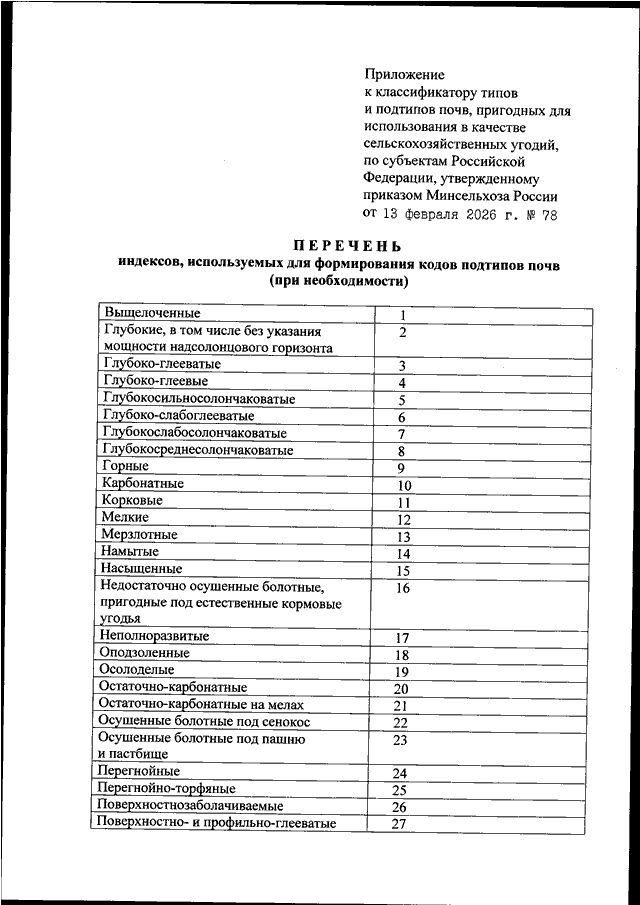 Приложение
к классификатору типов
и подтипов почв, пригодных для использования в качестве сельскохозяйственных угодий, по субъектам Российской Федерации, утвержденному приказом Минсельхоза России
от 13 февраля 2026 г. № 78

ПЕРЕЧЕНЬ
индексов, используемых для формирования кодов подтипов почв
(при необходимости)

| | |
|---|---|
| Выщелоченные | 1 |
| Глубокие, в том числе без указания мощности надсолонцового горизонта | 2 |
| Глубоко-глееватые | 3 |
| Глубоко-глеевые | 4 |
| Глубокосильносолончаковатые | 5 |
| Глубоко-слабоглееватые | 6 |
| Глубокослабосолончаковатые | 7 |
| Глубокосреднесолончаковатые | 8 |
| Горные | 9 |
| Карбонатные | 10 |
| Корковые | 11 |
| Мелкие | 12 |
| Мерзлотные | 13 |
| Намытые | 14 |
| Насыщенные | 15 |
| Недостаточно осушенные болотные, пригодные под естественные кормовые угодья | 16 |
| Неполноразвитые | 17 |
| Оподзоленные | 18 |
| Осолоделые | 19 |
| Остаточно-карбонатные | 20 |
| Остаточно-карбонатные на мелах | 21 |
| Осушенные болотные под сенокос | 22 |
| Осушенные болотные под пашню и пастбище | 23 |
| Перегнойные | 24 |
| Перегнойно-торфяные | 25 |
| Поверхностнозаболачиваемые | 26 |
| Поверхностно- и профильно-глееватые | 27 |